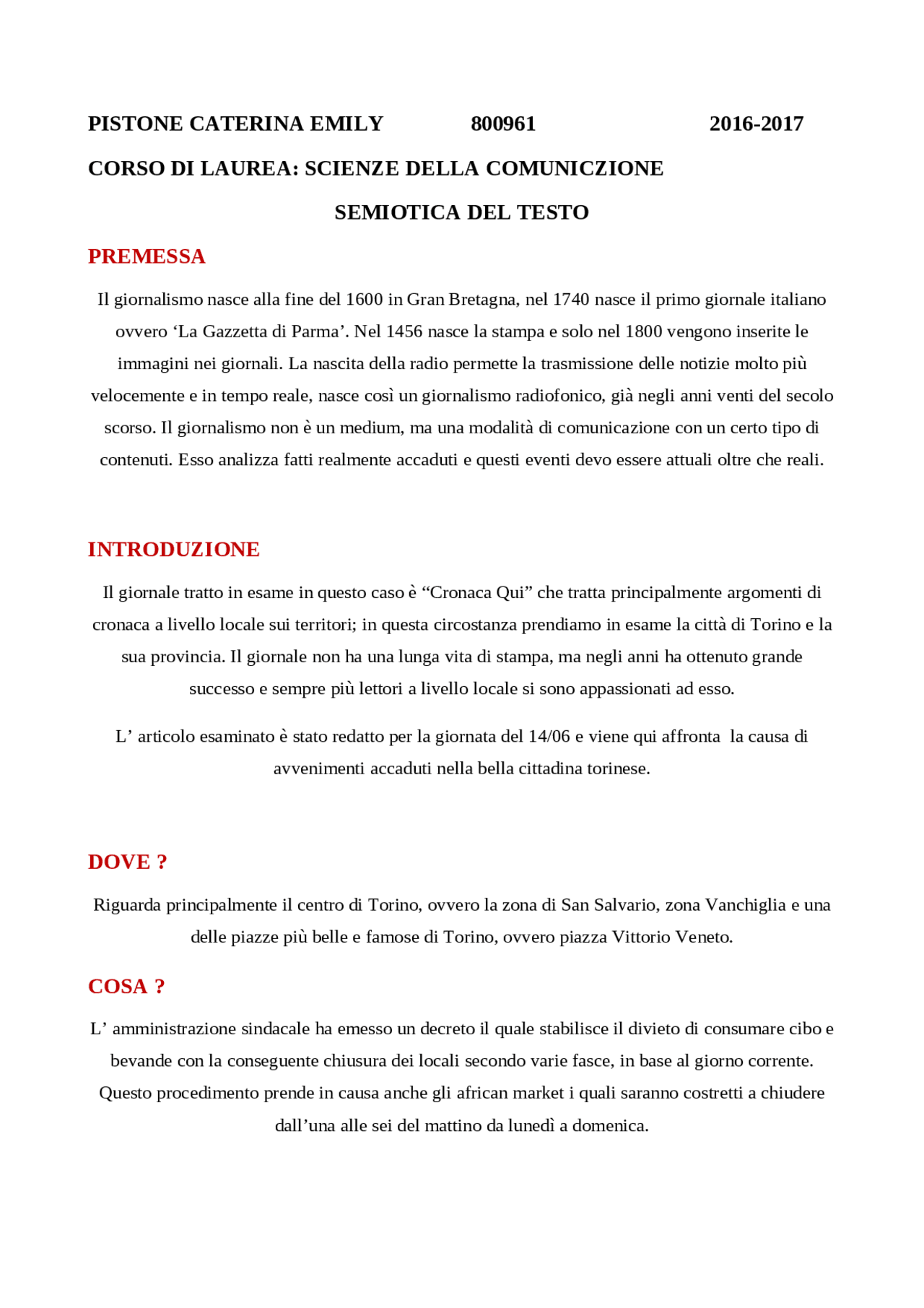 PISTONE CATERINA EMILY 800961 2016-2017

CORSO DI LAUREA: SCIENZE DELLA COMUNICZIONE

SEMIOTICA DEL TESTO

PREMESSA

Il giornalismo nasce alla fine del 1600 in Gran Bretagna, nel 1740 nasce il primo giornale italiano ovvero ‘La Gazzetta di Parma’. Nel 1456 nasce la stampa e solo nel 1800 vengono inserite le immagini nei giornali. La nascita della radio permette la trasmissione delle notizie molto più velocemente e in tempo reale, nasce così un giornalismo radiofonico, già negli anni venti del secolo scorso. Il giornalismo non è un medium, ma una modalità di comunicazione con un certo tipo di contenuti. Esso analizza fatti realmente accaduti e questi eventi devo essere attuali oltre che reali.

INTRODUZIONE

Il giornale tratto in esame in questo caso è “Cronaca Qui” che tratta principalmente argomenti di cronaca a livello locale sui territori; in questa circostanza prendiamo in esame la città di Torino e la sua provincia. Il giornale non ha una lunga vita di stampa, ma negli anni ha ottenuto grande successo e sempre più lettori a livello locale si sono appassionati ad esso.

L’ articolo esaminato è stato redatto per la giornata del 14/06 e viene qui affronta la causa di avvenimenti accaduti nella bella cittadina torinese.

DOVE ?

Riguarda principalmente il centro di Torino, ovvero la zona di San Salvario, zona Vanchiglia e una delle piazze più belle e famose di Torino, ovvero piazza Vittorio Veneto.

COSA ?

L’ amministrazione sindacale ha emesso un decreto il quale stabilisce il divieto di consumare cibo e bevande con la conseguente chiusura dei locali secondo varie fasce, in base al giorno corrente. Questo procedimento prende in causa anche gli african market i quali saranno costretti a chiudere dall’una alle sei del mattino da lunedì a domenica.